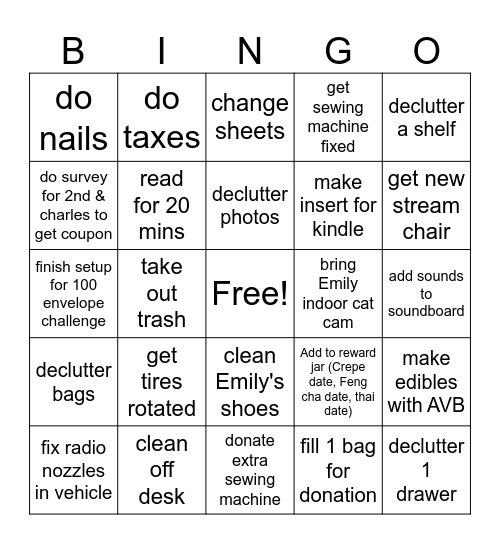 | B | I | N | G | O |
|---|---|---|---|---|
| do nails | do taxes | change sheets | get sewing machine fixed | declutter a shelf |
| do survey for 2nd & charles to get coupon | read for 20 mins | declutter photos | make insert for kindle | get new stream chair |
| finish setup for 100 envelope challenge | take out trash | Free! | bring Emily indoor cat cam | add sounds to soundboard |
| declutter bags | get tires rotated | clean Emily's shoes | Add to reward jar (Crepe date, Feng cha date, thai date) | make edibles with AVB |
| fix radio nozzles in vehicle | clean off desk | donate extra sewing machine | fill 1 bag for donation | declutter 1 drawer |